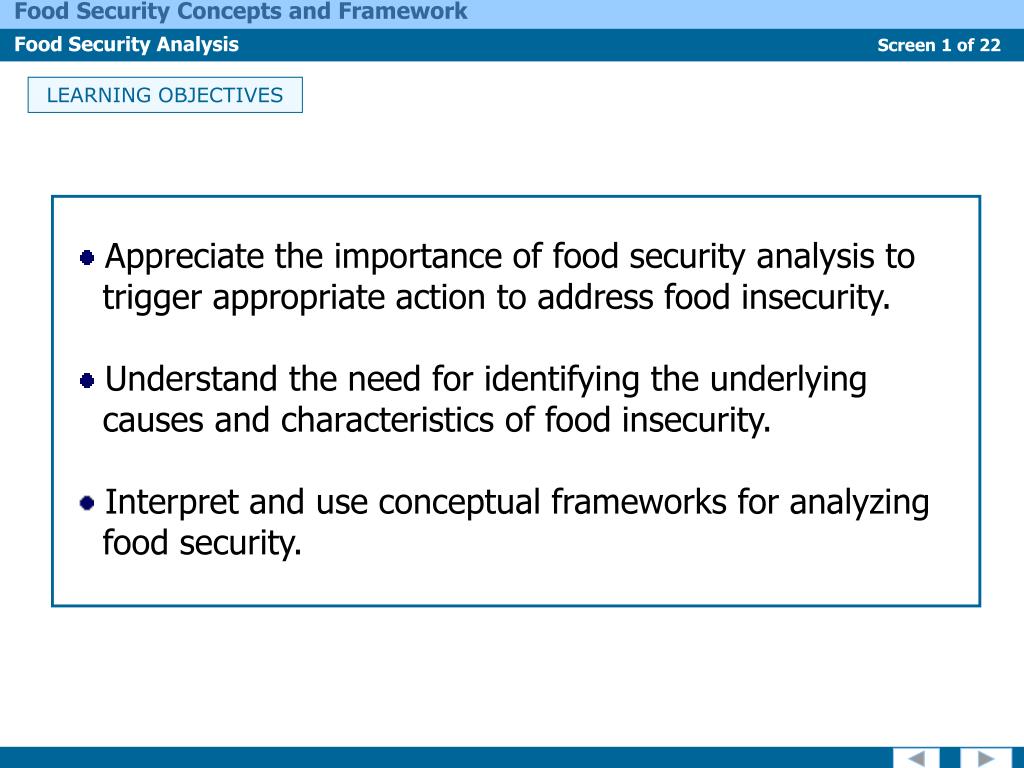 Food Security Concepts and Framework

Food Security Analysis

Screen 1 of 22

LEARNING OBJECTIVES

Appreciate the importance of food security analysis to trigger appropriate action to address food insecurity.

Understand the need for identifying the underlying causes and characteristics of food insecurity.

Interpret and use conceptual frameworks for analyzing food security.